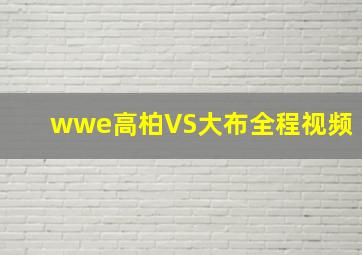 wwe高柏VS大布全程视频